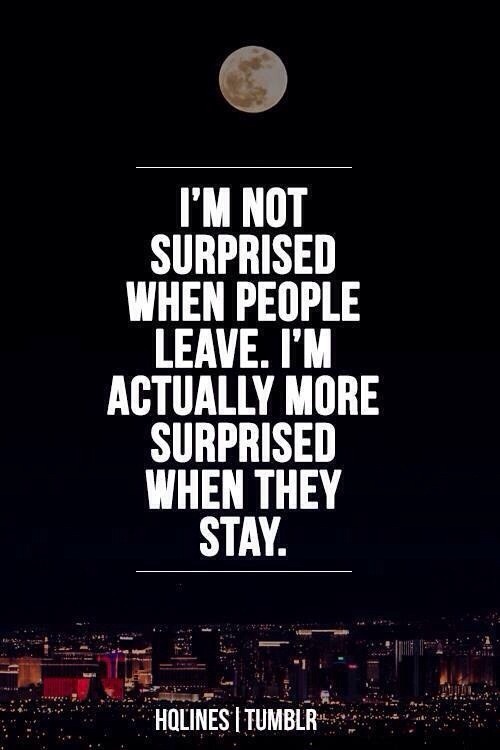 I'M NOT SURPRISED WHEN PEOPLE LEAVE. I'M ACTUALLY MORE SURPRISED WHEN THEY STAY.

HQLINES | TUMBLR